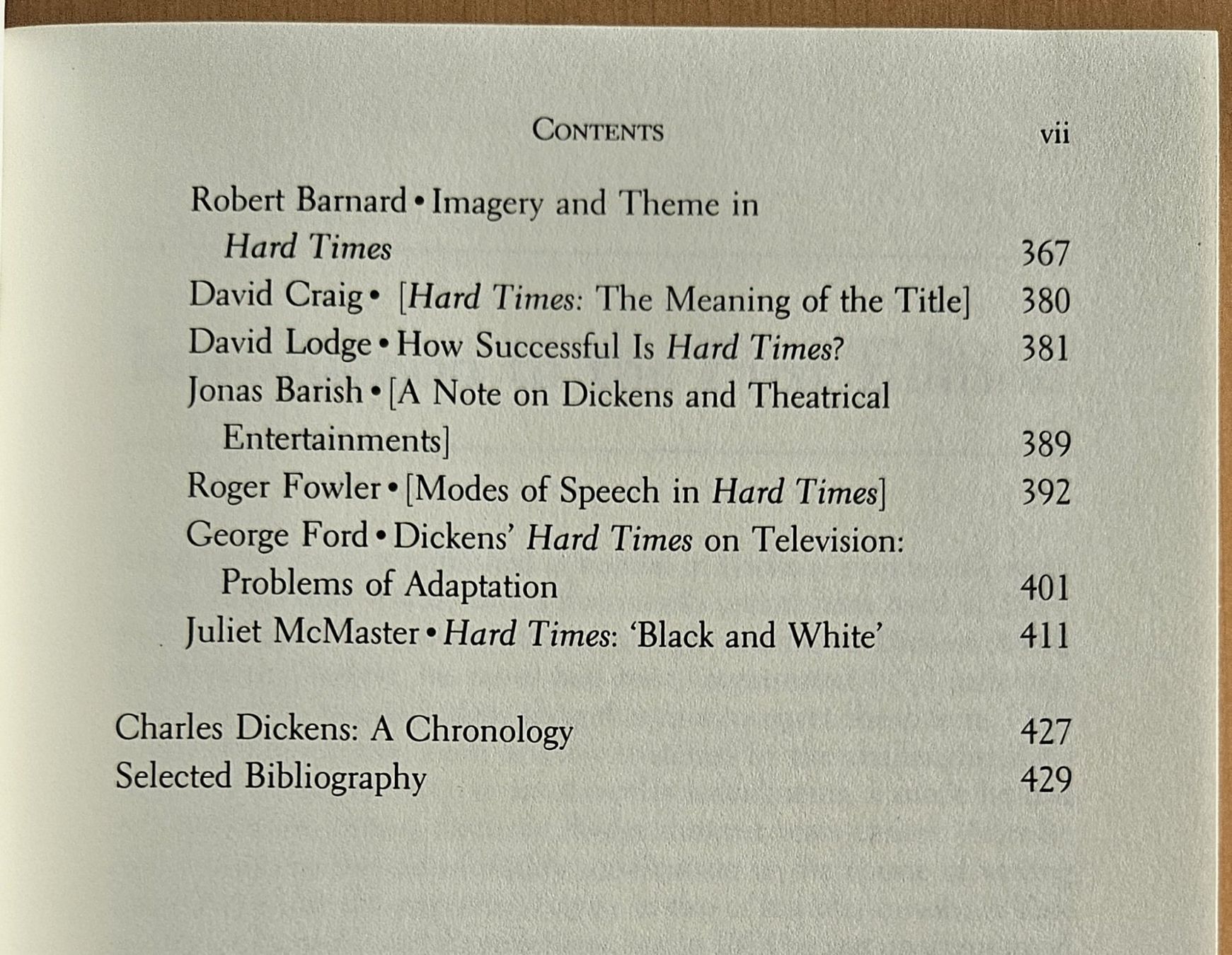 CONTENTS vii

Robert Barnard • Imagery and Theme in Hard Times 367
David Craig • [Hard Times: The Meaning of the Title] 380
David Lodge • How Successful Is Hard Times? 381
Jonas Barish • [A Note on Dickens and Theatrical Entertainments] 389
Roger Fowler • [Modes of Speech in Hard Times] 392
George Ford • Dickens' Hard Times on Television: Problems of Adaptation 401
Juliet McMaster • Hard Times: 'Black and White' 411

Charles Dickens: A Chronology 427
Selected Bibliography 429